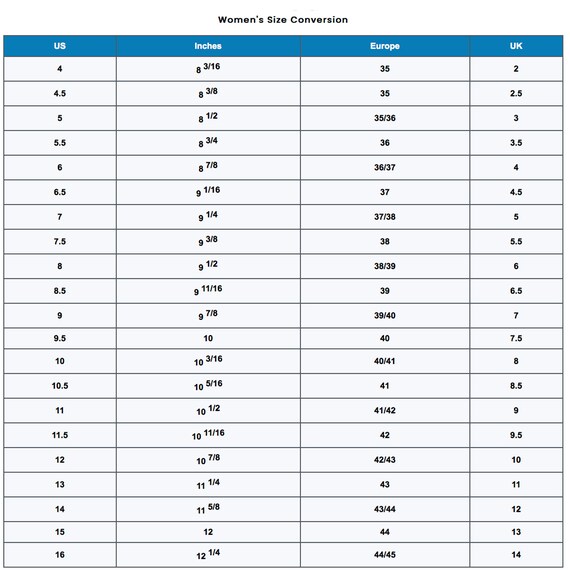 Women's Size Conversion

| US | Inches | Europe | UK |
|---|---|---|---|
| 4 | 8 3/16 | 35 | 2 |
| 4.5 | 8 3/8 | 35 | 2.5 |
| 5 | 8 1/2 | 35/36 | 3 |
| 5.5 | 8 3/4 | 36 | 3.5 |
| 6 | 8 7/8 | 36/37 | 4 |
| 6.5 | 9 1/16 | 37 | 4.5 |
| 7 | 9 1/4 | 37/38 | 5 |
| 7.5 | 9 3/8 | 38 | 5.5 |
| 8 | 9 1/2 | 38/39 | 6 |
| 8.5 | 9 11/16 | 39 | 6.5 |
| 9 | 9 7/8 | 39/40 | 7 |
| 9.5 | 10 | 40 | 7.5 |
| 10 | 10 3/16 | 40/41 | 8 |
| 10.5 | 10 5/16 | 41 | 8.5 |
| 11 | 10 1/2 | 41/42 | 9 |
| 11.5 | 10 11/16 | 42 | 9.5 |
| 12 | 10 7/8 | 42/43 | 10 |
| 13 | 11 1/4 | 43 | 11 |
| 14 | 11 5/8 | 43/44 | 12 |
| 15 | 12 | 44 | 13 |
| 16 | 12 1/4 | 44/45 | 14 |